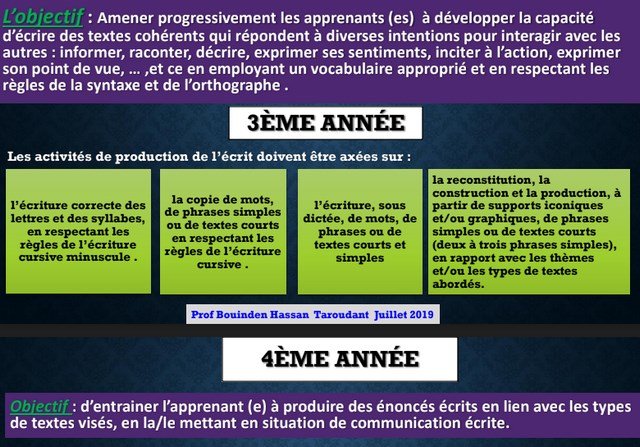 L'objectif : Amener progressivement les apprenants (es) à développer la capacité d'écrire des textes cohérents qui répondent à diverses intentions pour interagir avec les autres : informer, raconter, décrire, exprimer ses sentiments, inciter à l'action, exprimer son point de vue, … ,et ce en employant un vocabulaire approprié et en respectant les règles de la syntaxe et de l'orthographe .

3ÈME ANNÉE

Les activités de production de l'écrit doivent être axées sur :

l'écriture correcte des lettres et des syllabes, en respectant les règles de l'écriture cursive minuscule .

la copie de mots, de phrases simples ou de textes courts en respectant les règles de l'écriture cursive .

l'écriture, sous dictée, de mots, de phrases ou de textes courts et simples

la reconstitution, la construction et la production, à partir de supports iconiques et/ou graphiques, de phrases simples ou de textes courts (deux à trois phrases simples), en rapport avec les thèmes et/ou les types de textes abordés.

Prof Bouinden Hassan Taroudant Juillet 2019

4ÈME ANNÉE

Objectif : d'entrainer l'apprenant (e) à produire des énoncés écrits en lien avec les types de textes visés, en la/le mettant en situation de communication écrite.